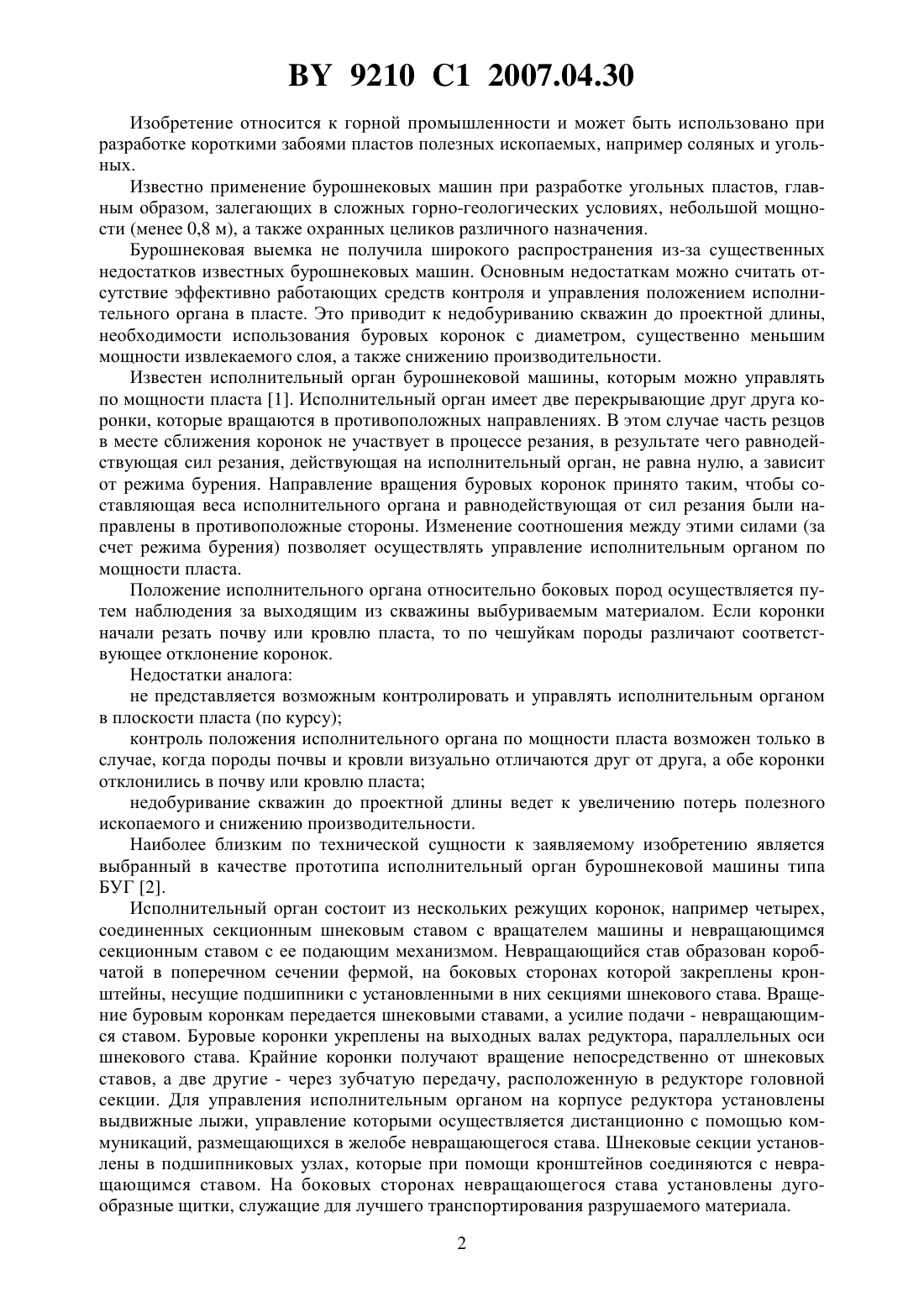 BY 9210 C1 2007.04.30

Изобретение относится к горной промышленности и может быть использовано при разработке короткими забоями пластов полезных ископаемых, например соляных и угольных.

Известно применение бурошнековых машин при разработке угольных пластов, главным образом, залегающих в сложных горно-геологических условиях, небольшой мощности (менее 0,8 м), а также охранных целиков различного назначения.

Бурошнековая выемка не получила широкого распространения из-за существенных недостатков известных бурошнековых машин. Основным недостаткам можно считать отсутствие эффективно работающих средств контроля и управления положением исполнительного органа в пласте. Это приводит к недобуриванию скважин до проектной длины, необходимости использования буровых коронок с диаметром, существенно меньшим мощности извлекаемого слоя, а также снижению производительности.

Известен исполнительный орган бурошнековой машины, которым можно управлять по мощности пласта [1]. Исполнительный орган имеет две перекрывающие друг друга коронки, которые вращаются в противоположных направлениях. В этом случае часть резцов в месте сближения коронок не участвует в процессе резания, в результате чего равнодействующая сил резания, действующая на исполнительный орган, не равна нулю, а зависит от режима бурения. Направление вращения буровых коронок принято таким, чтобы составляющая веса исполнительного органа и равнодействующая от сил резания были направлены в противоположные стороны. Изменение соотношения между этими силами (за счет режима бурения) позволяет осуществлять управление исполнительным органом по мощности пласта.

Положение исполнительного органа относительно боковых пород осуществляется путем наблюдения за выходящим из скважины выбуриваемым материалом. Если коронки начали резать почву или кровлю пласта, то по чешуйкам породы различают соответствующее отклонение коронок.

Недостатки аналога:

не представляется возможным контролировать и управлять исполнительным органом в плоскости пласта (по курсу);

контроль положения исполнительного органа по мощности пласта возможен только в случае, когда породы почвы и кровли визуально отличаются друг от друга, а обе коронки отклонились в почву или кровлю пласта;

недобуривание скважин до проектной длины ведет к увеличению потерь полезного ископаемого и снижению производительности.

Наиболее близким по технической сущности к заявляемому изобретению является выбранный в качестве прототипа исполнительный орган бурошнековой машины типа БУГ [2].

Исполнительный орган состоит из нескольких режущих коронок, например четырех, соединенных секционным шнековым ставом с вращателем машины и невращающимся секционным ставом с ее подающим механизмом. Невращающийся став образован коробчатой в поперечном сечении фермой, на боковых сторонах которой закреплены кронштейны, несущие подшипники с установленными в них секциями шнекового става. Вращение буровым коронкам передается шнековыми ставами, а усилие подачи - невращающимся ставом. Буровые коронки укреплены на выходных валах редуктора, параллельных оси шнекового става. Крайние коронки получают вращение непосредственно от шнековых ставов, а две другие - через зубчатую передачу, расположенную в редукторе головной секции. Для управления исполнительным органом на корпусе редуктора установлены выдвижные лыжи, управление которыми осуществляется дистанционно с помощью коммуникаций, размещающихся в желобе невращающегося става. Шнековые секции установлены в подшипниковых узлах, которые при помощи кронштейнов соединяются с невращающимся ставом. На боковых сторонах невращающегося става установлены дугообразные щитки, служащие для лучшего транспортирования разрушаемого материала.

2